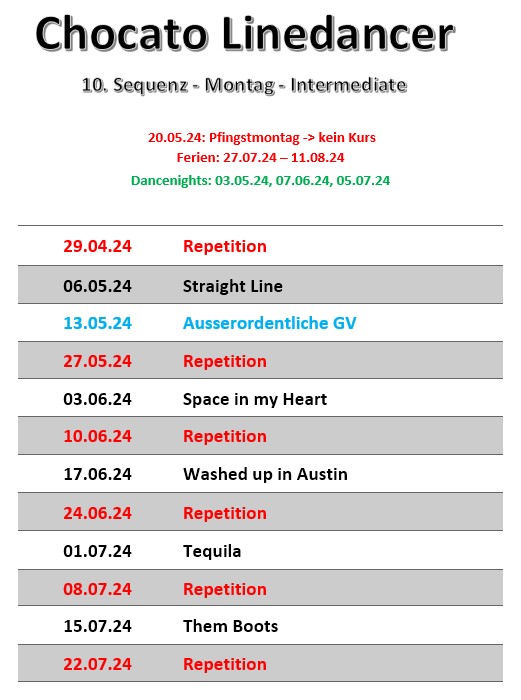 Chocato Linedancer

10. Sequenz - Montag - Intermediate

20.05.24: Pfingstmontag -> kein Kurs
Ferien: 27.07.24 – 11.08.24
Dancenights: 03.05.24, 07.06.24, 05.07.24

| 29.04.24 | Repetition |
|---|---|
| 06.05.24 | Straight Line |
| 13.05.24 | Ausserordentliche GV |
| 27.05.24 | Repetition |
| 03.06.24 | Space in my Heart |
| 10.06.24 | Repetition |
| 17.06.24 | Washed up in Austin |
| 24.06.24 | Repetition |
| 01.07.24 | Tequila |
| 08.07.24 | Repetition |
| 15.07.24 | Them Boots |
| 22.07.24 | Repetition |